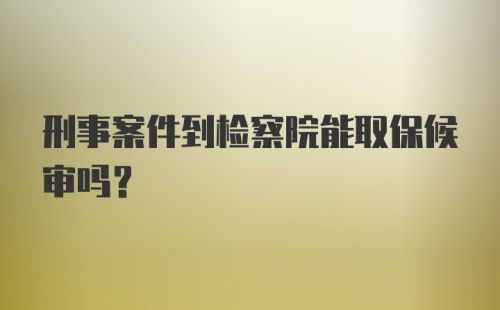 刑事案件到检察院能取保候审吗？